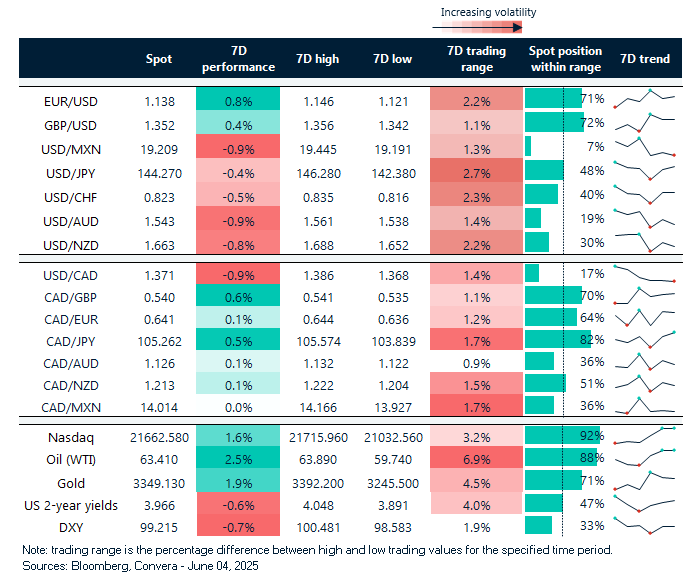 Increasing volatility

|  | Spot | 7D performance | 7D high | 7D low | 7D trading range | Spot position within range | 7D trend |
|---|---|---|---|---|---|---|---|
| EUR/USD | 1.138 | 0.8% | 1.146 | 1.121 | 2.2% | 71% |  |
| GBP/USD | 1.352 | 0.4% | 1.356 | 1.342 | 1.1% | 72% |  |
| USD/MXN | 19.209 | -0.9% | 19.445 | 19.191 | 1.3% | 7% |  |
| USD/JPY | 144.270 | -0.4% | 146.280 | 142.380 | 2.7% | 48% |  |
| USD/CHF | 0.823 | -0.5% | 0.835 | 0.816 | 2.3% | 40% |  |
| USD/AUD | 1.543 | -0.9% | 1.561 | 1.538 | 1.4% | 19% |  |
| USD/NZD | 1.663 | -0.8% | 1.688 | 1.652 | 2.2% | 30% |  |
| USD/CAD | 1.371 | -0.9% | 1.386 | 1.368 | 1.4% | 17% |  |
| CAD/GBP | 0.540 | 0.6% | 0.541 | 0.535 | 1.1% | 70% |  |
| CAD/EUR | 0.641 | 0.1% | 0.644 | 0.636 | 1.2% | 64% |  |
| CAD/JPY | 105.262 | 0.5% | 105.574 | 103.839 | 1.7% | 82% |  |
| CAD/AUD | 1.126 | 0.1% | 1.132 | 1.122 | 0.9% | 36% |  |
| CAD/NZD | 1.213 | 0.1% | 1.222 | 1.204 | 1.5% | 51% |  |
| CAD/MXN | 14.014 | 0.0% | 14.166 | 13.927 | 1.7% | 36% |  |
| Nasdaq | 21662.580 | 1.6% | 21715.960 | 21032.560 | 3.2% | 92% |  |
| Oil (WTI) | 63.410 | 2.5% | 63.890 | 59.740 | 6.9% | 88% |  |
| Gold | 3349.130 | 1.9% | 3392.200 | 3245.500 | 4.5% | 71% |  |
| US 2-year yields | 3.966 | -0.6% | 4.048 | 3.891 | 4.0% | 47% |  |
| DXY | 99.215 | -0.7% | 100.481 | 98.583 | 1.9% | 33% |  |

Note: trading range is the percentage difference between high and low trading values for the specified time period.
Sources: Bloomberg, Convera - June 04, 2025